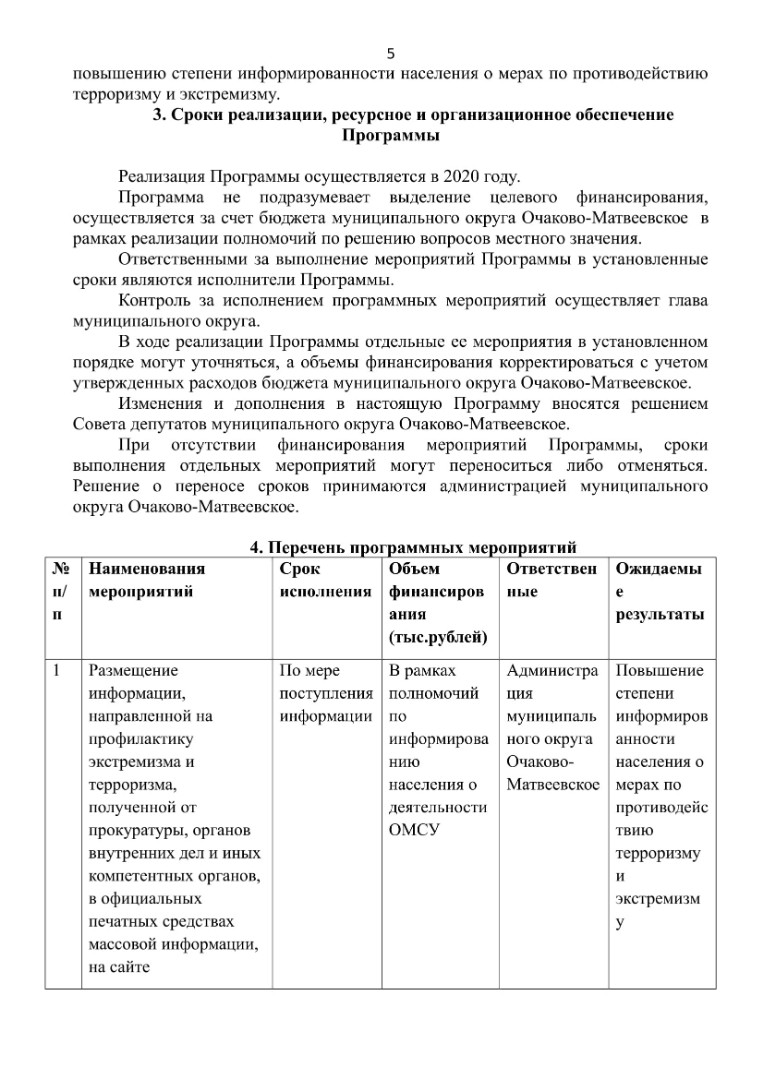 5

повышению степени информированности населения о мерах по противодействию терроризму и экстремизму.

3. Сроки реализации, ресурсное и организационное обеспечение Программы

Реализация Программы осуществляется в 2020 году.

Программа не подразумевает выделение целевого финансирования, осуществляется за счет бюджета муниципального округа Очаково-Матвеевское в рамках реализации полномочий по решению вопросов местного значения.

Ответственными за выполнение мероприятий Программы в установленные сроки являются исполнители Программы.

Контроль за исполнением программных мероприятий осуществляет глава муниципального округа.

В ходе реализации Программы отдельные ее мероприятия в установленном порядке могут уточняться, а объемы финансирования корректироваться с учетом утвержденных расходов бюджета муниципального округа Очаково-Матвеевское.

Изменения и дополнения в настоящую Программу вносятся решением Совета депутатов муниципального округа Очаково-Матвеевское.

При отсутствии финансирования мероприятий Программы, сроки выполнения отдельных мероприятий могут переноситься либо отменяться. Решение о переносе сроков принимаются администрацией муниципального округа Очаково-Матвеевское.

4. Перечень программных мероприятий

| № п/п | Наименования мероприятий | Срок исполнения | Объем финансирования (тыс.рублей) | Ответственные | Ожидаемые результаты |
|---|---|---|---|---|---|
| 1 | Размещение информации, направленной на профилактику экстремизма и терроризма, полученной от прокуратуры, органов внутренних дел и иных компетентных органов, в официальных печатных средствах массовой информации, на сайте | По мере поступления информации | В рамках полномочий по информированию населения о деятельности ОМСУ | Администрация муниципального округа Очаково-Матвеевское | Повышение степени информированности населения о мерах по противодействию терроризму и экстремизму |